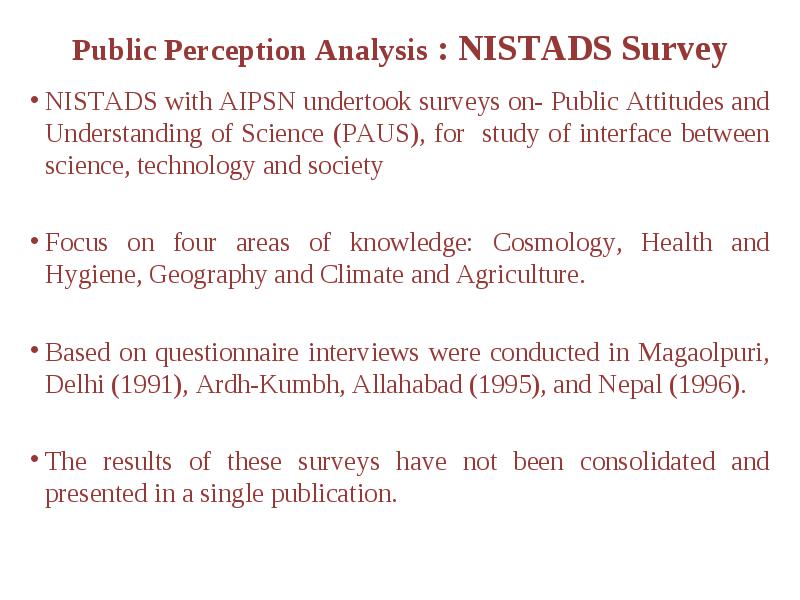 Public Perception Analysis : NISTADS Survey

• NISTADS with AIPSN undertook surveys on- Public Attitudes and Understanding of Science (PAUS), for study of interface between science, technology and society

• Focus on four areas of knowledge: Cosmology, Health and Hygiene, Geography and Climate and Agriculture.

• Based on questionnaire interviews were conducted in Magaolpuri, Delhi (1991), Ardh-Kumbh, Allahabad (1995), and Nepal (1996).

• The results of these surveys have not been consolidated and presented in a single publication.